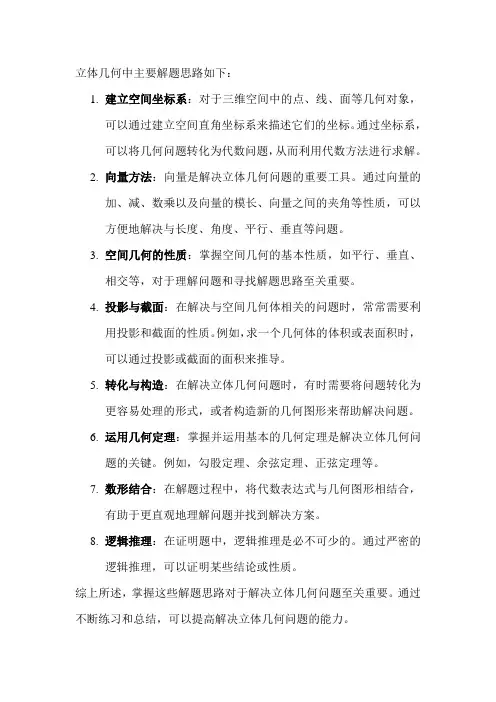 立体几何中主要解题思路如下：

1. 建立空间坐标系：对于三维空间中的点、线、面等几何对象，可以通过建立空间直角坐标系来描述它们的坐标。通过坐标系，可以将几何问题转化为代数问题，从而利用代数方法进行求解。

2. 向量方法：向量是解决立体几何问题的重要工具。通过向量的加、减、数乘以及向量的模长、向量之间的夹角等性质，可以方便地解决与长度、角度、平行、垂直等问题。

3. 空间几何的性质：掌握空间几何的基本性质，如平行、垂直、相交等，对于理解问题和寻找解题思路至关重要。

4. 投影与截面：在解决与空间几何体相关的问题时，常常需要利用投影和截面的性质。例如，求一个几何体的体积或表面积时，可以通过投影或截面的面积来推导。

5. 转化与构造：在解决立体几何问题时，有时需要将问题转化为更容易处理的形式，或者构造新的几何图形来帮助解决问题。

6. 运用几何定理：掌握并运用基本的几何定理是解决立体几何问题的关键。例如，勾股定理、余弦定理、正弦定理等。

7. 数形结合：在解题过程中，将代数表达式与几何图形相结合，有助于更直观地理解问题并找到解决方案。

8. 逻辑推理：在证明题中，逻辑推理是必不可少的。通过严密的逻辑推理，可以证明某些结论或性质。

综上所述，掌握这些解题思路对于解决立体几何问题至关重要。通过不断练习和总结，可以提高解决立体几何问题的能力。